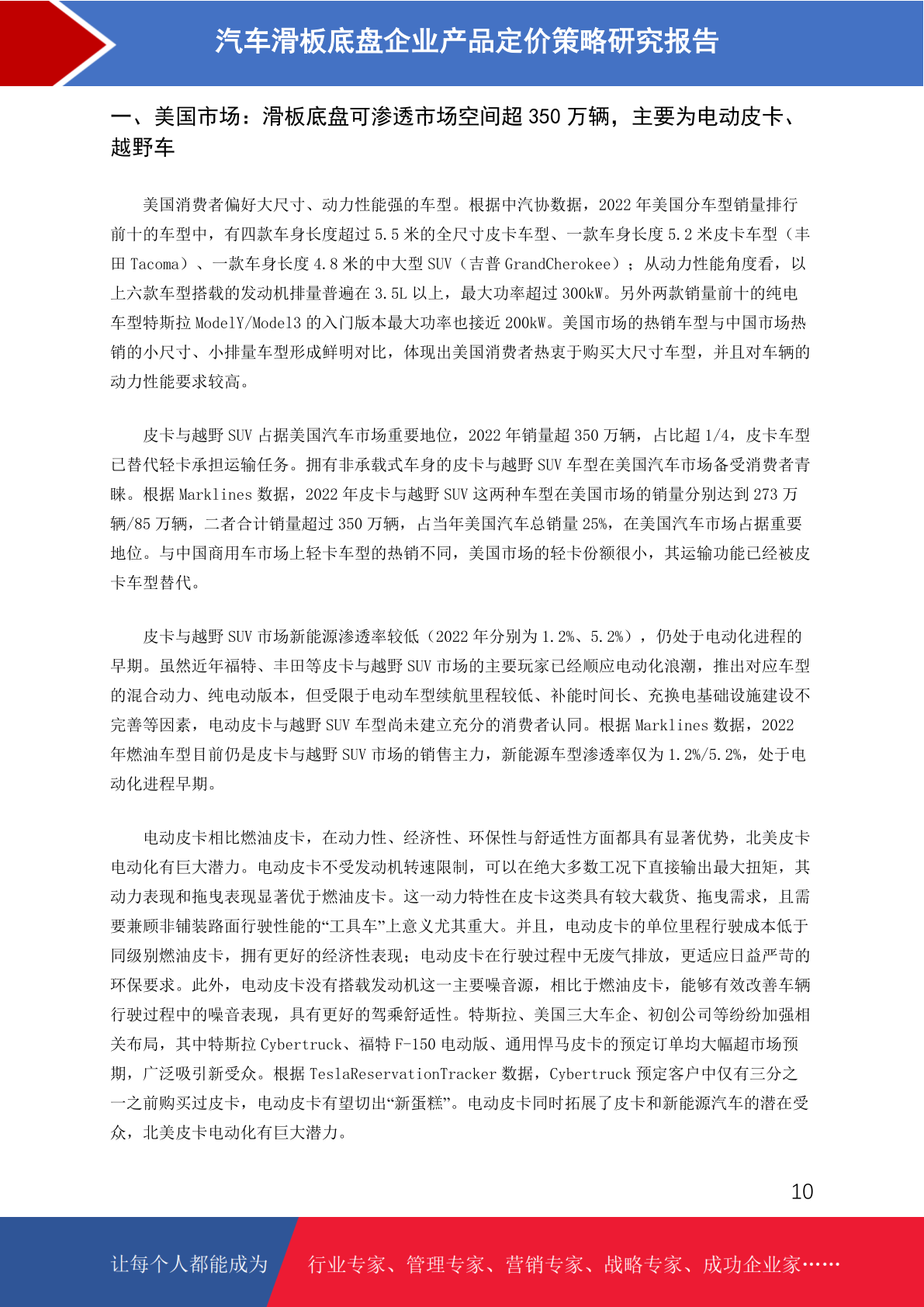 汽车滑板底盘企业产品定价策略研究报告

一、美国市场：滑板底盘可渗透市场空间超 350 万辆，主要为电动皮卡、越野车

美国消费者偏好大尺寸、动力性能强的车型。根据中汽协数据，2022 年美国分车型销量排行前十的车型中，有四款车身长度超过 5.5 米的全尺寸皮卡车型、一款车身长度 5.2 米皮卡车型（丰田 Tacoma）、一款车身长度 4.8 米的中大型 SUV（吉普 GrandCherokee）；从动力性能角度看，以上六款车型搭载的发动机排量普遍在 3.5L 以上，最大功率超过 300kW。另外两款销量前十的纯电车型特斯拉 ModelY/Model3 的入门版本最大功率也接近 200kW。美国市场的热销车型与中国市场热销的小尺寸、小排量车型形成鲜明对比，体现出美国消费者热衷于购买大尺寸车型，并且对车辆的动力性能要求较高。

皮卡与越野 SUV 占据美国汽车市场重要地位，2022 年销量超 350 万辆，占比超 1/4，皮卡车型已替代轻卡承担运输任务。拥有非承载式车身的皮卡与越野 SUV 车型在美国汽车市场备受消费者青睐。根据 Marklines 数据，2022 年皮卡与越野 SUV 这两种车型在美国市场的销量分别达到 273 万辆/85 万辆，二者合计销量超过 350 万辆，占当年美国汽车总销量 25%，在美国汽车市场占据重要地位。与中国商用车市场上轻卡车型的热销不同，美国市场的轻卡份额很小，其运输功能已经被皮卡车型替代。

皮卡与越野 SUV 市场新能源渗透率较低（2022 年分别为 1.2%、5.2%），仍处于电动化进程的早期。虽然近年福特、丰田等皮卡与越野 SUV 市场的主要玩家已经顺应电动化浪潮，推出对应车型的混合动力、纯电动版本，但受限于电动车型续航里程较低、补能时间长、充换电基础设施建设不完善等因素，电动皮卡与越野 SUV 车型尚未建立充分的消费者认同。根据 Marklines 数据，2022 年燃油车型目前仍是皮卡与越野 SUV 市场的销售主力，新能源车型渗透率仅为 1.2%/5.2%，处于电动化进程早期。

电动皮卡相比燃油皮卡，在动力性、经济性、环保性与舒适性方面都具有显著优势，北美皮卡电动化有巨大潜力。电动皮卡不受发动机转速限制，可以在绝大多数工况下直接输出最大扭矩，其动力表现和拖曳表现显著优于燃油皮卡。这一动力特性在皮卡这类具有较大载货、拖曳需求，且需要兼顾非铺装路面行驶性能的“工具车”上意义尤其重大。并且，电动皮卡的单位里程行驶成本低于同级别燃油皮卡，拥有更好的经济性表现；电动皮卡在行驶过程中无废气排放，更适应日益严苛的环保要求。此外，电动皮卡没有搭载发动机这一主要噪音源，相比于燃油皮卡，能够有效改善车辆行驶过程中的噪音表现，具有更好的驾乘舒适性。特斯拉、美国三大车企、初创公司等纷纷加强相关布局，其中特斯拉 Cybertruck、福特 F-150 电动版、通用悍马皮卡的预定订单均大幅超市场预期，广泛吸引新受众。根据 TeslaReservationTracker 数据，Cybertruck 预定客户中仅有三分之一之前购买过皮卡，电动皮卡有望切出“新蛋糕”。电动皮卡同时拓展了皮卡和新能源汽车的潜在受众，北美皮卡电动化有巨大潜力。

10

让每个人都能成为 行业专家、管理专家、营销专家、战略专家、成功企业家……